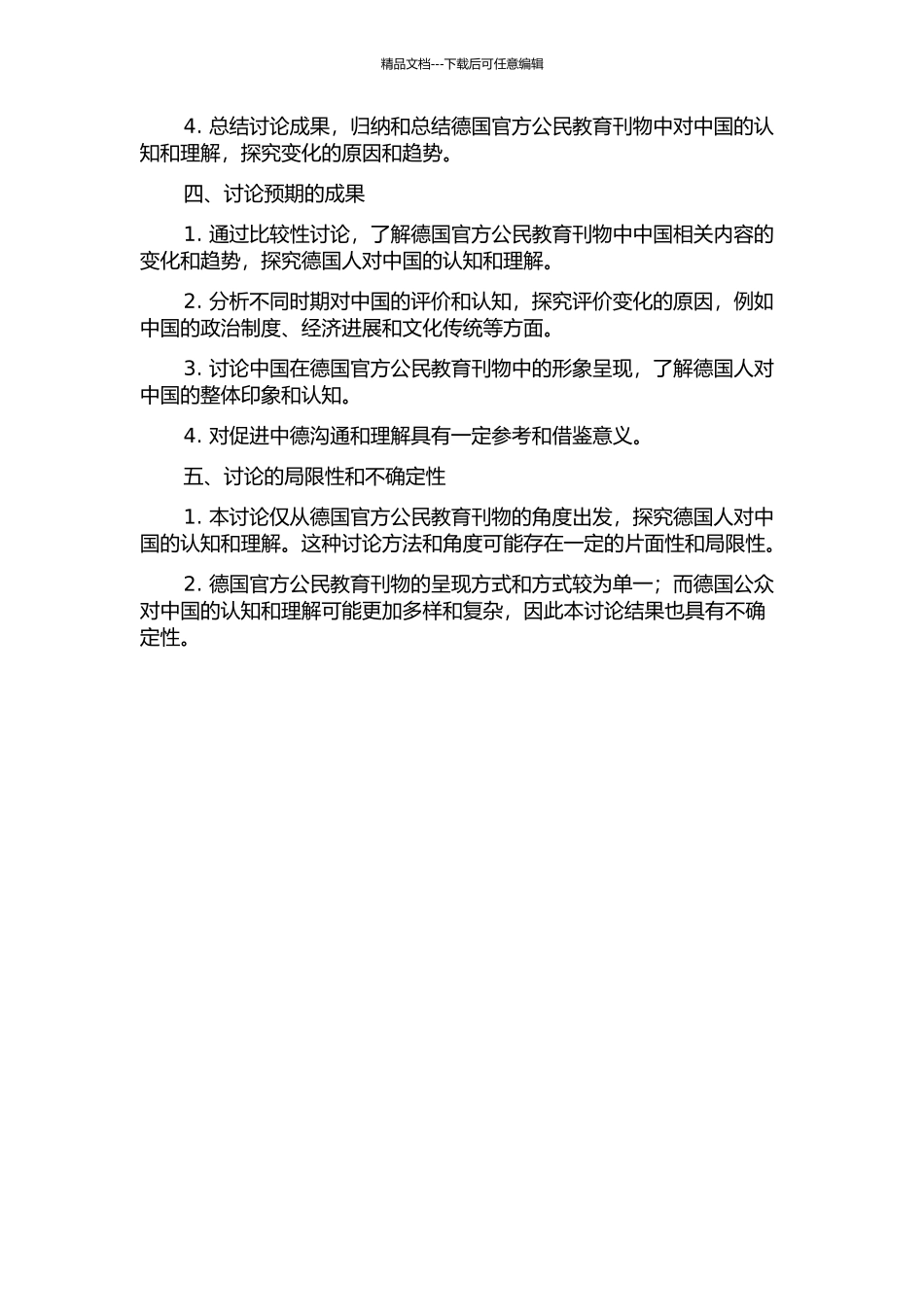 精品文档---下载后可任意编辑

4. 总结讨论成果，归纳和总结德国官方公民教育刊物中对中国的认知和理解，探究变化的原因和趋势。

四、讨论预期的成果

1. 通过比较性讨论，了解德国官方公民教育刊物中中国相关内容的变化和趋势，探究德国人对中国的认知和理解。

2. 分析不同时期对中国的评价和认知，探究评价变化的原因，例如中国的政治制度、经济进展和文化传统等方面。

3. 讨论中国在德国官方公民教育刊物中的形象呈现，了解德国人对中国的整体印象和认知。

4. 对促进中德沟通和理解具有一定参考和借鉴意义。

五、讨论的局限性和不确定性

1. 本讨论仅从德国官方公民教育刊物的角度出发，探究德国人对中国的认知和理解。这种讨论方法和角度可能存在一定的片面性和局限性。

2. 德国官方公民教育刊物的呈现方式和方式较为单一；而德国公众对中国的认知和理解可能更加多样和复杂，因此本讨论结果也具有不确定性。